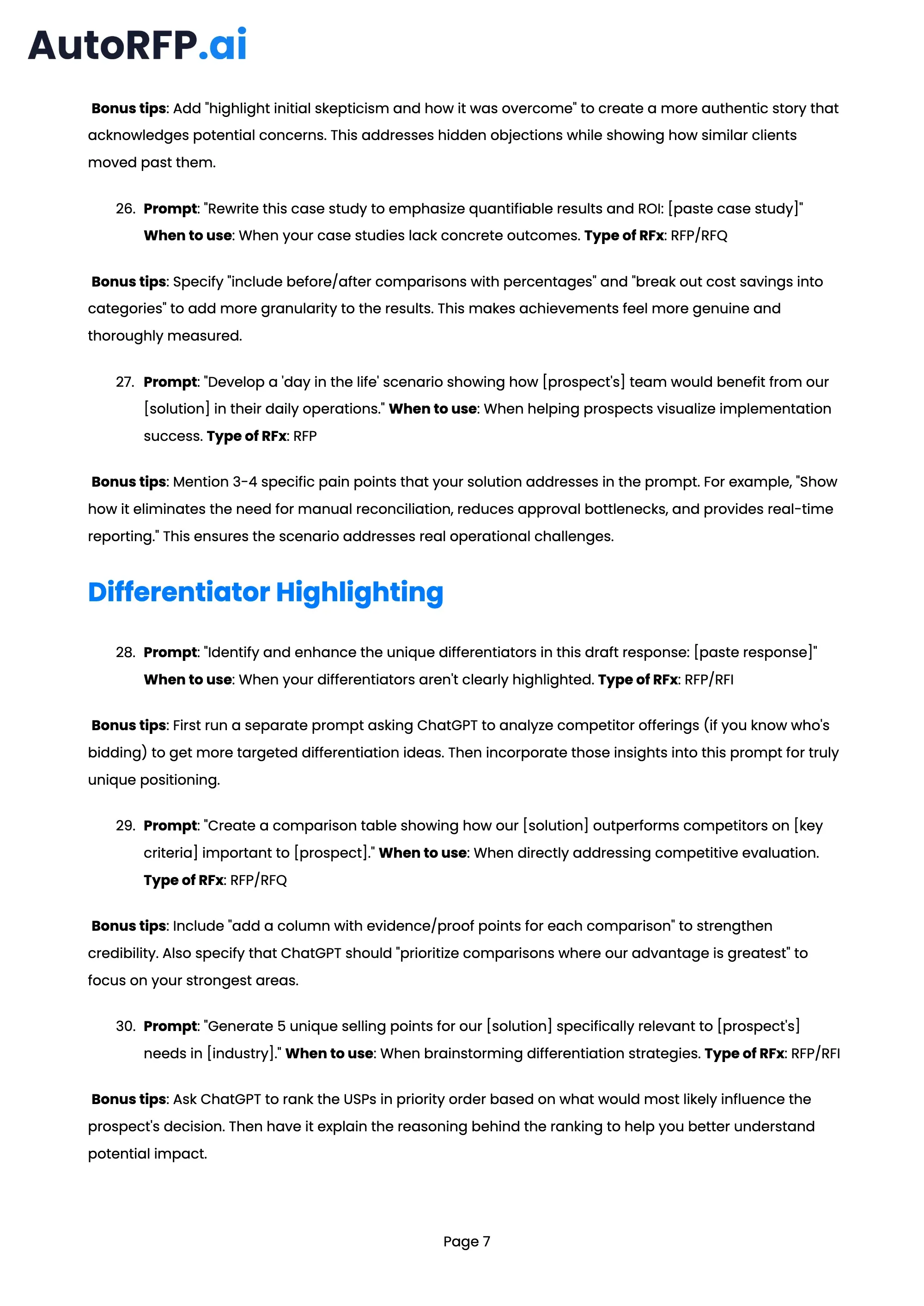 AutoRFP.ai

Bonus tips: Add "highlight initial skepticism and how it was overcome" to create a more authentic story that acknowledges potential concerns. This addresses hidden objections while showing how similar clients moved past them.

26. Prompt: "Rewrite this case study to emphasize quantifiable results and ROI: [paste case study]" When to use: When your case studies lack concrete outcomes. Type of RFx: RFP/RFQ

Bonus tips: Specify "include before/after comparisons with percentages" and "break out cost savings into categories" to add more granularity to the results. This makes achievements feel more genuine and thoroughly measured.

27. Prompt: "Develop a 'day in the life' scenario showing how [prospect's] team would benefit from our [solution] in their daily operations." When to use: When helping prospects visualize implementation success. Type of RFx: RFP

Bonus tips: Mention 3-4 specific pain points that your solution addresses in the prompt. For example, "Show how it eliminates the need for manual reconciliation, reduces approval bottlenecks, and provides real-time reporting." This ensures the scenario addresses real operational challenges.

Differentiator Highlighting

28. Prompt: "Identify and enhance the unique differentiators in this draft response: [paste response]" When to use: When your differentiators aren't clearly highlighted. Type of RFx: RFP/RFI

Bonus tips: First run a separate prompt asking ChatGPT to analyze competitor offerings (if you know who's bidding) to get more targeted differentiation ideas. Then incorporate those insights into this prompt for truly unique positioning.

29. Prompt: "Create a comparison table showing how our [solution] outperforms competitors on [key criteria] important to [prospect]." When to use: When directly addressing competitive evaluation. Type of RFx: RFP/RFQ

Bonus tips: Include "add a column with evidence/proof points for each comparison" to strengthen credibility. Also specify that ChatGPT should "prioritize comparisons where our advantage is greatest" to focus on your strongest areas.

30. Prompt: "Generate 5 unique selling points for our [solution] specifically relevant to [prospect's] needs in [industry]." When to use: When brainstorming differentiation strategies. Type of RFx: RFP/RFI

Bonus tips: Ask ChatGPT to rank the USPs in priority order based on what would most likely influence the prospect's decision. Then have it explain the reasoning behind the ranking to help you better understand potential impact.

Page 7